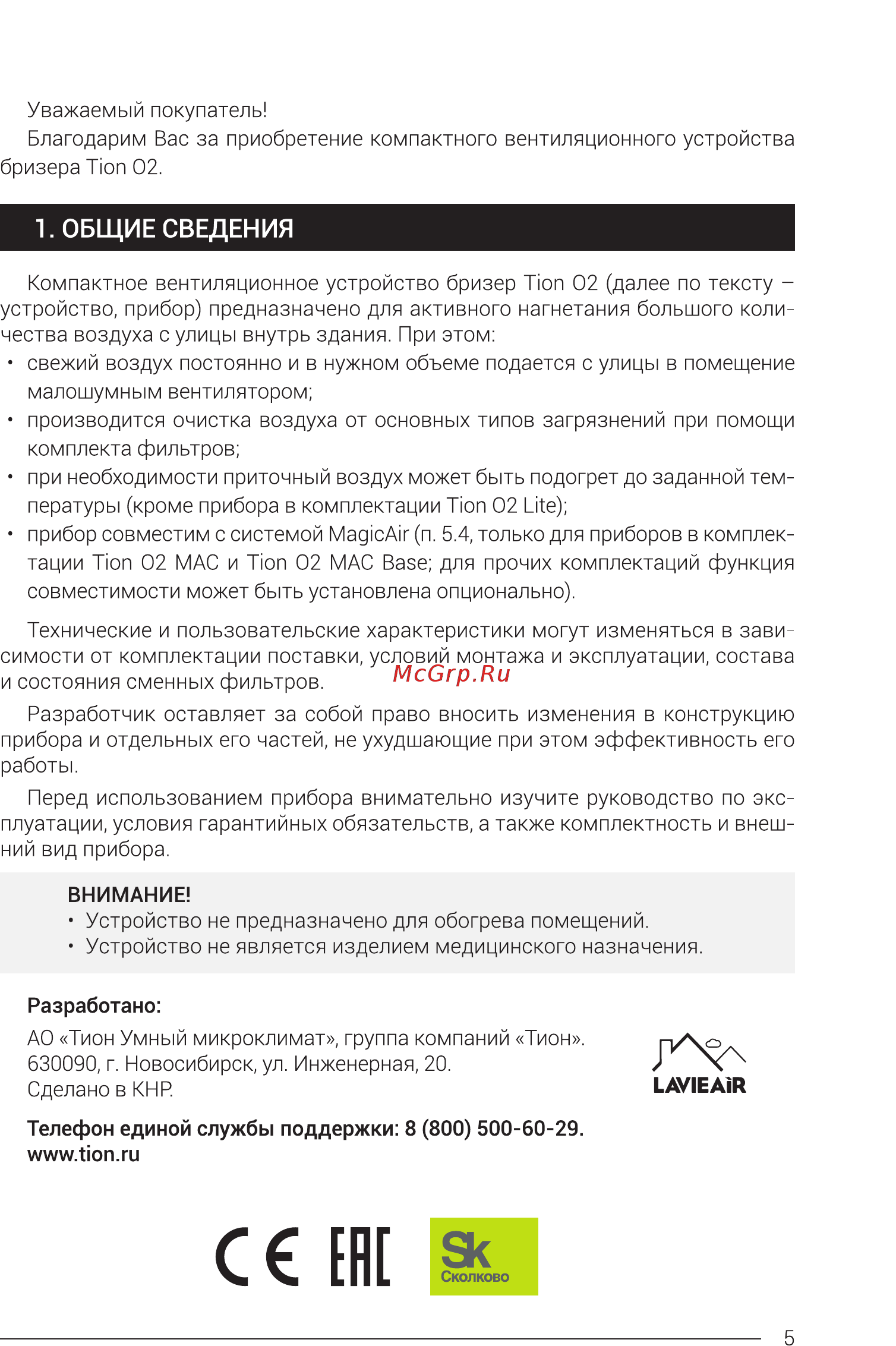 Уважаемый покупатель!

Благодарим Вас за приобретение компактного вентиляционного устройства бризера Tion O2.

1. ОБЩИЕ СВЕДЕНИЯ

Компактное вентиляционное устройство бризер Tion O2 (далее по тексту – устройство, прибор) предназначено для активного нагнетания большого количества воздуха с улицы внутрь здания. При этом:
• свежий воздух постоянно и в нужном объеме подается с улицы в помещение малошумным вентилятором;
• производится очистка воздуха от основных типов загрязнений при помощи комплекта фильтров;
• при необходимости приточный воздух может быть подогрет до заданной температуры (кроме прибора в комплектации Tion O2 Lite);
• прибор совместим с системой MagicAir (п. 5.4, только для приборов в комплектации Tion O2 MAC и Tion O2 MAC Base; для прочих комплектаций функция совместимости может быть установлена опционально).

Технические и пользовательские характеристики могут изменяться в зависимости от комплектации поставки, условий монтажа и эксплуатации, состава и состояния сменных фильтров.

McGrp.Ru

Разработчик оставляет за собой право вносить изменения в конструкцию прибора и отдельных его частей, не ухудшающие при этом эффективность его работы.

Перед использованием прибора внимательно изучите руководство по эксплуатации, условия гарантийных обязательств, а также комплектность и внешний вид прибора.

ВНИМАНИЕ!
• Устройство не предназначено для обогрева помещений.
• Устройство не является изделием медицинского назначения.

Разработано:
АО «Тион Умный микроклимат», группа компаний «Тион».
630090, г. Новосибирск, ул. Инженерная, 20.
Сделано в КНР.

LAVIEAiR

Телефон единой службы поддержки: 8 (800) 500-60-29.
www.tion.ru

CE EAC Sk Сколково

5